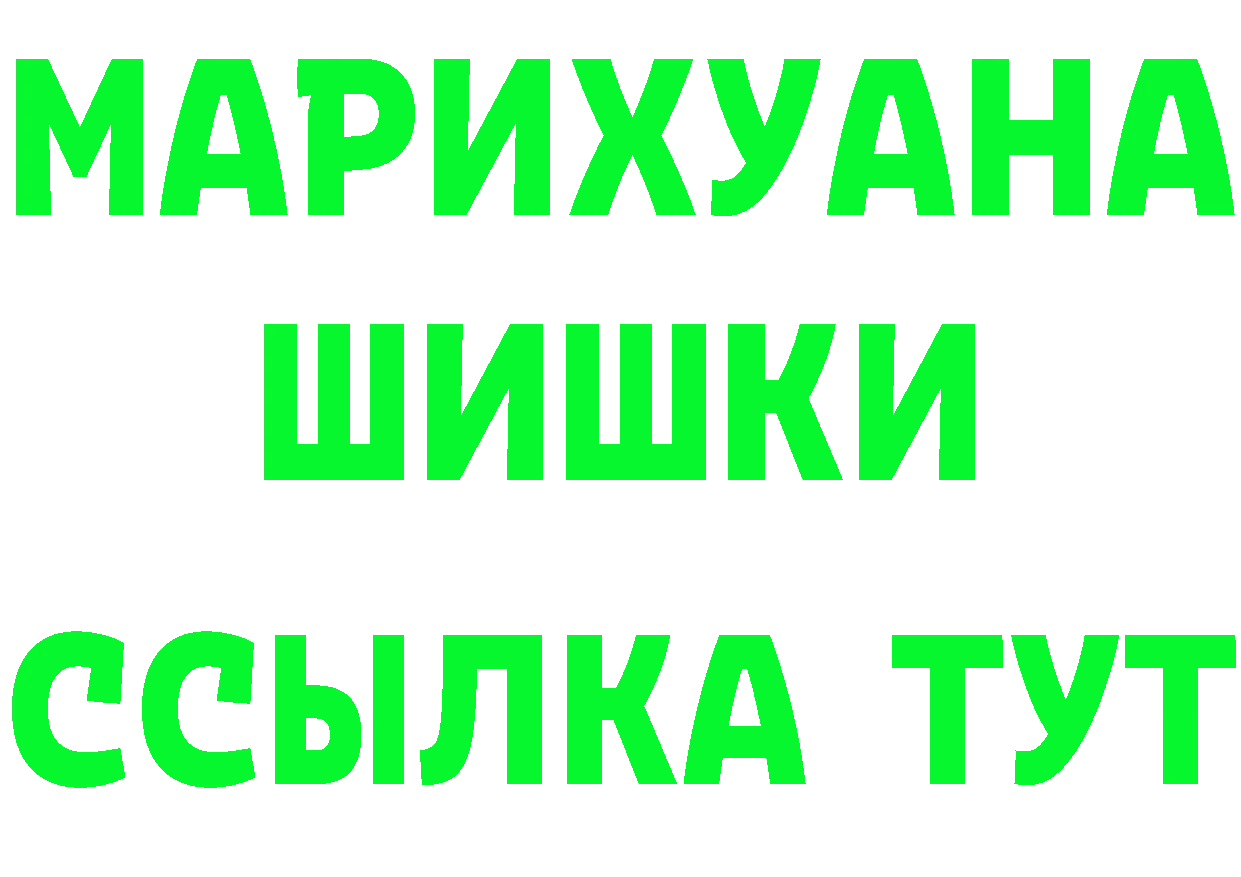 МАРИХУАНА
ШИШКИ
ССЫЛКА ТУТ